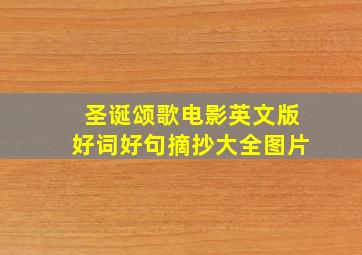 圣诞颂歌电影英文版
好词好句摘抄大全图片